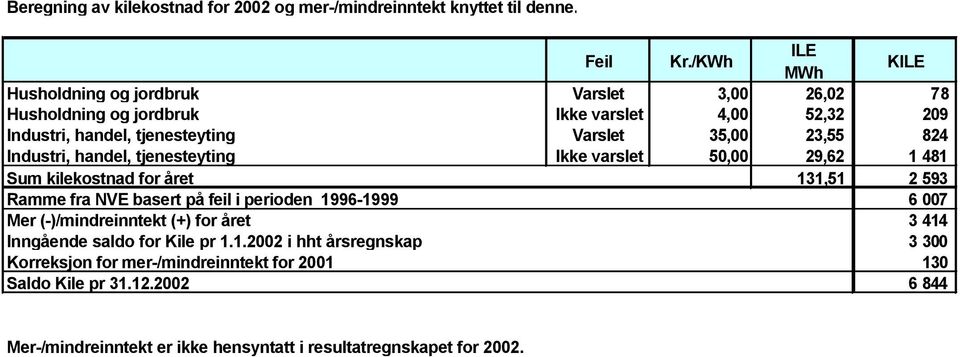 Beregning av kilekostnad for 2002 og mer-/mindreinntekt knyttet til denne.

| | Feil | Kr./KWh | ILE MWh | KILE |
|---|---|---|---|---|
| Husholdning og jordbruk | Varslet | 3,00 | 26,02 | 78 |
| Husholdning og jordbruk | Ikke varslet | 4,00 | 52,32 | 209 |
| Industri, handel, tjenesteyting | Varslet | 35,00 | 23,55 | 824 |
| Industri, handel, tjenesteyting | Ikke varslet | 50,00 | 29,62 | 1 481 |
| Sum kilekostnad for året | | | 131,51 | 2 593 |
| Ramme fra NVE basert på feil i perioden 1996-1999 | | | | 6 007 |
| Mer (-)/mindreinntekt (+) for året | | | | 3 414 |
| Inngående saldo for Kile pr 1.1.2002 i hht årsregnskap | | | | 3 300 |
| Korreksjon for mer-/mindreinntekt for 2001 | | | | 130 |
| Saldo Kile pr 31.12.2002 | | | | 6 844 |

Mer-/mindreinntekt er ikke hensyntatt i resultatregnskapet for 2002.